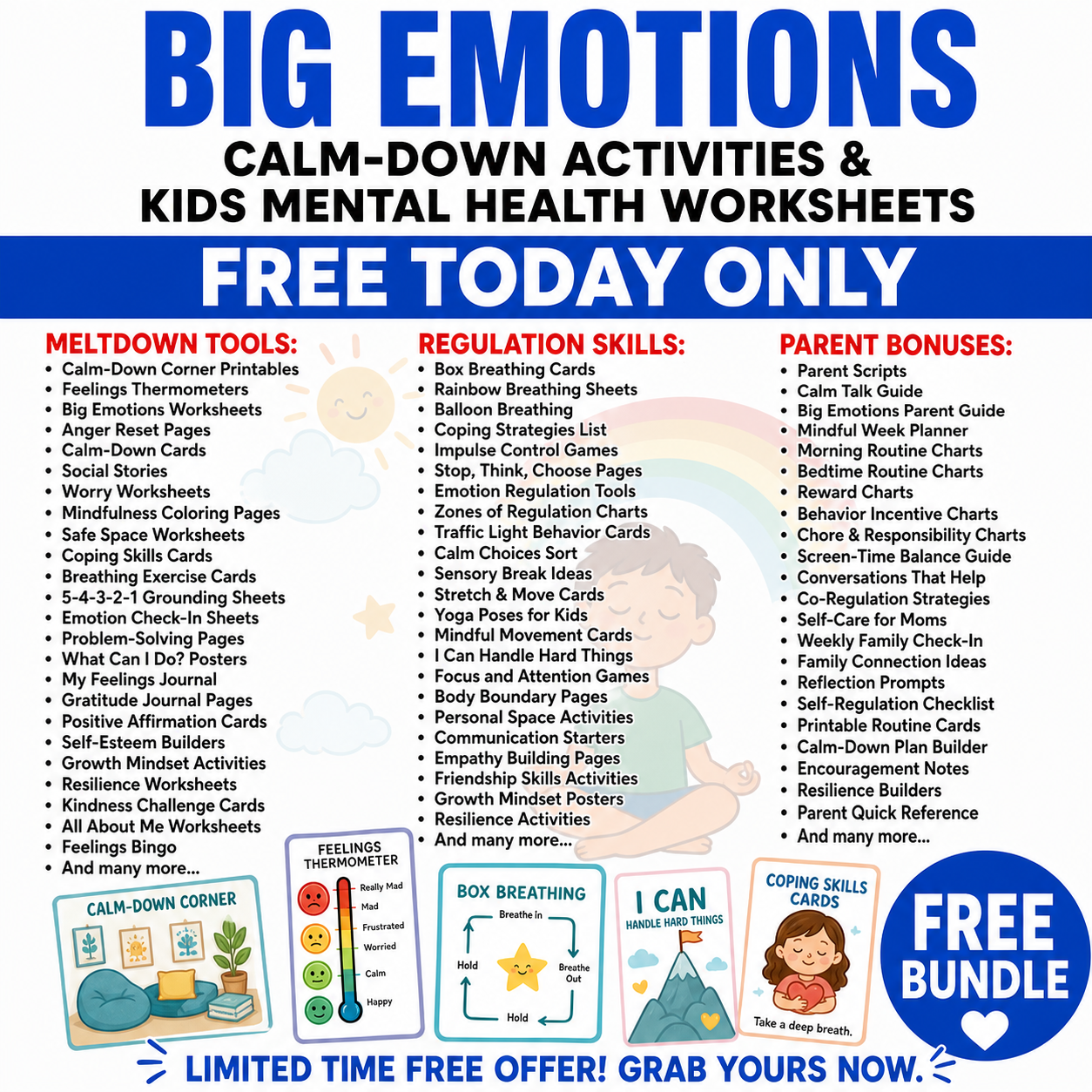 BIG EMOTIONS

CALM-DOWN ACTIVITIES &
KIDS MENTAL HEALTH WORKSHEETS

FREE TODAY ONLY

MELTDOWN TOOLS:
• Calm-Down Corner Printables
• Feelings Thermometers
• Big Emotions Worksheets
• Anger Reset Pages
• Calm-Down Cards
• Social Stories
• Worry Worksheets
• Mindfulness Coloring Pages
• Safe Space Worksheets
• Coping Skills Cards
• Breathing Exercise Cards
• 5-4-3-2-1 Grounding Sheets
• Emotion Check-In Sheets
• Problem-Solving Pages
• What Can I Do? Posters
• My Feelings Journal
• Gratitude Journal Pages
• Positive Affirmation Cards
• Self-Esteem Builders
• Growth Mindset Activities
• Resilience Worksheets
• Kindness Challenge Cards
• All About Me Worksheets
• Feelings Bingo
• And many more...

REGULATION SKILLS:
• Box Breathing Cards
• Rainbow Breathing Sheets
• Balloon Breathing
• Coping Strategies List
• Impulse Control Games
• Stop, Think, Choose Pages
• Emotion Regulation Tools
• Zones of Regulation Charts
• Traffic Light Behavior Cards
• Calm Choices Sort
• Sensory Break Ideas
• Stretch & Move Cards
• Yoga Poses for Kids
• Mindful Movement Cards
• I Can Handle Hard Things
• Focus and Attention Games
• Body Boundary Pages
• Personal Space Activities
• Communication Starters
• Empathy Building Pages
• Friendship Skills Activities
• Growth Mindset Posters
• Resilience Activities
• And many more...

PARENT BONUSES:
• Parent Scripts
• Calm Talk Guide
• Big Emotions Parent Guide
• Mindful Week Planner
• Morning Routine Charts
• Bedtime Routine Charts
• Reward Charts
• Behavior Incentive Charts
• Chore & Responsibility Charts
• Screen-Time Balance Guide
• Conversations That Help
• Co-Regulation Strategies
• Self-Care for Moms
• Weekly Family Check-In
• Family Connection Ideas
• Reflection Prompts
• Self-Regulation Checklist
• Printable Routine Cards
• Calm-Down Plan Builder
• Encouragement Notes
• Resilience Builders
• Parent Quick Reference
• And many more...

CALM-DOWN CORNER

FEELINGS THERMOMETER
Really Mad
Mad
Frustrated
Worried
Calm
Happy

BOX BREATHING
Breathe In
Hold
Breathe Out
Hold

I CAN
HANDLE HARD THINGS

COPING SKILLS CARDS
Take a deep breath.

FREE BUNDLE

LIMITED TIME FREE OFFER! GRAB YOURS NOW.